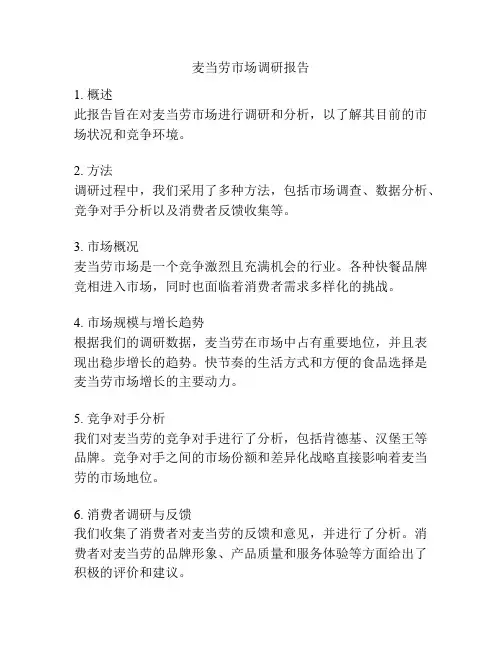 麦当劳市场调研报告

1. 概述
此报告旨在对麦当劳市场进行调研和分析，以了解其目前的市场状况和竞争环境。

2. 方法
调研过程中，我们采用了多种方法，包括市场调查、数据分析、竞争对手分析以及消费者反馈收集等。

3. 市场概况
麦当劳市场是一个竞争激烈且充满机会的行业。各种快餐品牌竞相进入市场，同时也面临着消费者需求多样化的挑战。

4. 市场规模与增长趋势
根据我们的调研数据，麦当劳在市场中占有重要地位，并且表现出稳步增长的趋势。快节奏的生活方式和方便的食品选择是麦当劳市场增长的主要动力。

5. 竞争对手分析
我们对麦当劳的竞争对手进行了分析，包括肯德基、汉堡王等品牌。竞争对手之间的市场份额和差异化战略直接影响着麦当劳的市场地位。

6. 消费者调研与反馈
我们收集了消费者对麦当劳的反馈和意见，并进行了分析。消费者对麦当劳的品牌形象、产品质量和服务体验等方面给出了积极的评价和建议。